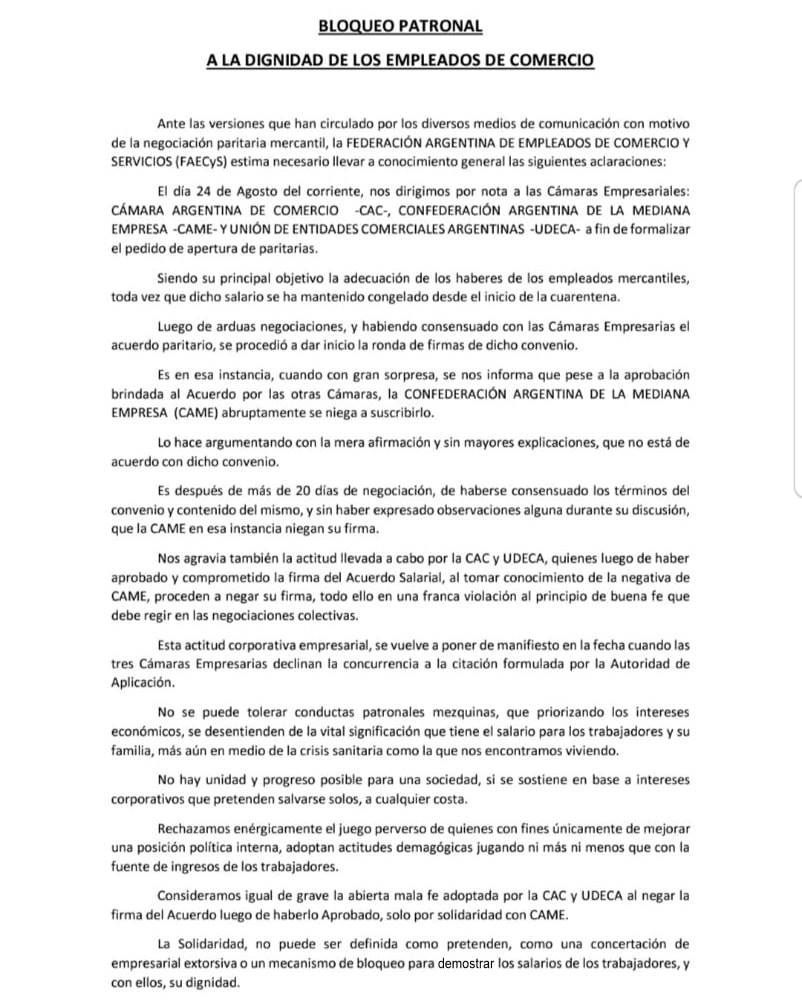 BLOQUEO PATRONAL

A LA DIGNIDAD DE LOS EMPLEADOS DE COMERCIO

Ante las versiones que han circulado por los diversos medios de comunicación con motivo de la negociación paritaria mercantil, la FEDERACIÓN ARGENTINA DE EMPLEADOS DE COMERCIO Y SERVICIOS (FAECyS) estima necesario llevar a conocimiento general las siguientes aclaraciones:

El día 24 de Agosto del corriente, nos dirigimos por nota a las Cámaras Empresariales: CÁMARA ARGENTINA DE COMERCIO -CAC-, CONFEDERACIÓN ARGENTINA DE LA MEDIANA EMPRESA -CAME- Y UNIÓN DE ENTIDADES COMERCIALES ARGENTINAS -UDECA- a fin de formalizar el pedido de apertura de paritarias.

Siendo su principal objetivo la adecuación de los haberes de los empleados mercantiles, toda vez que dicho salario se ha mantenido congelado desde el inicio de la cuarentena.

Luego de arduas negociaciones, y habiendo consensuado con las Cámaras Empresarias el acuerdo paritario, se procedió a dar inicio la ronda de firmas de dicho convenio.

Es en esa instancia, cuando con gran sorpresa, se nos informa que pese a la aprobación brindada al Acuerdo por las otras Cámaras, la CONFEDERACIÓN ARGENTINA DE LA MEDIANA EMPRESA (CAME) abruptamente se niega a suscribirlo.

Lo hace argumentando con la mera afirmación y sin mayores explicaciones, que no está de acuerdo con dicho convenio.

Es después de más de 20 días de negociación, de haberse consensuado los términos del convenio y contenido del mismo, y sin haber expresado observaciones alguna durante su discusión, que la CAME en esa instancia niegan su firma.

Nos agravia también la actitud llevada a cabo por la CAC y UDECA, quienes luego de haber aprobado y comprometido la firma del Acuerdo Salarial, al tomar conocimiento de la negativa de CAME, proceden a negar su firma, todo ello en una franca violación al principio de buena fe que debe regir en las negociaciones colectivas.

Esta actitud corporativa empresarial, se vuelve a poner de manifiesto en la fecha cuando las tres Cámaras Empresarias declinan la concurrencia a la citación formulada por la Autoridad de Aplicación.

No se puede tolerar conductas patronales mezquinas, que priorizando los intereses económicos, se desentienden de la vital significación que tiene el salario para los trabajadores y su familia, más aún en medio de la crisis sanitaria como la que nos encontramos viviendo.

No hay unidad y progreso posible para una sociedad, si se sostiene en base a intereses corporativos que pretenden salvarse solos, a cualquier costa.

Rechazamos enérgicamente el juego perverso de quienes con fines únicamente de mejorar una posición política interna, adoptan actitudes demagógicas jugando ni más ni menos que con la fuente de ingresos de los trabajadores.

Consideramos igual de grave la abierta mala fe adoptada por la CAC y UDECA al negar la firma del Acuerdo luego de haberlo Aprobado, solo por solidaridad con CAME.

La Solidaridad, no puede ser definida como pretenden, como una concertación de empresarial extorsiva o un mecanismo de bloqueo para demostrar los salarios de los trabajadores, y con ellos, su dignidad.